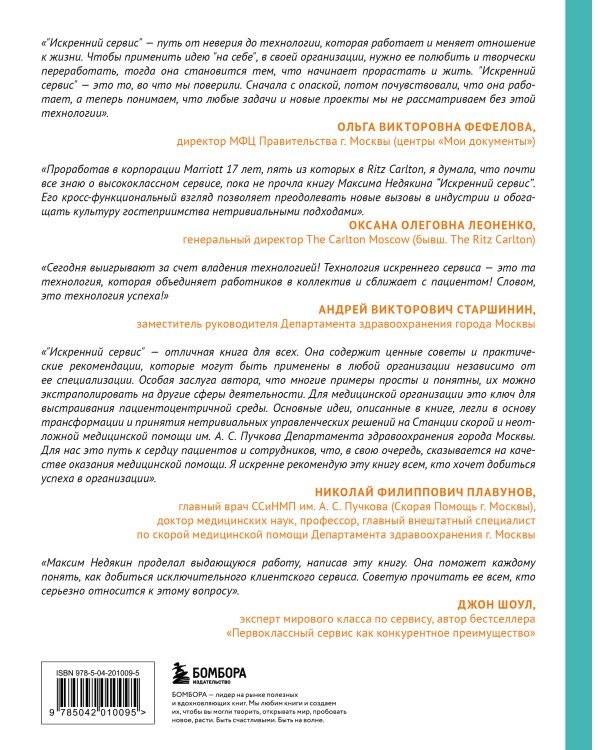 «"Искренний сервис" — путь от неверия до технологии, которая работает и меняет отношение к жизни. Чтобы применить идею "на себе", в своей организации, нужно ее полюбить и творчески переработать, тогда она становится тем, что начинает прорастать и жить. "Искренний сервис" — это то, во что мы поверили. Сначала с опаской, потом почувствовали, что она работает, а теперь понимаем, что любые задачи и новые проекты мы не рассматриваем без этой технологии».

ОЛЬГА ВИКТОРОВНА ФЕФЕЛОВА,
директор МФЦ Правительства г. Москвы (центры «Мои документы»)

«Проработав в корпорации Marriott 17 лет, пять из которых в Ritz Carlton, я думала, что почти все знаю о высококлассном сервисе, пока не прочла книгу Максима Недякина "Искренний сервис". Его кросс-функциональный взгляд позволяет преодолевать новые вызовы в индустрии и обогащать культуру гостеприимства нетривиальными подходами».

ОКСАНА ОЛЕГОВНА ЛЕОНЕНКО,
генеральный директор The Carlton Moscow (бывш. The Ritz Carlton)

«Сегодня выигрывают за счет владения технологией! Технология искреннего сервиса — это та технология, которая объединяет работников в коллектив и сближает с пациентом! Словом, это технология успеха!»

АНДРЕЙ ВИКТОРОВИЧ СТАРШИНИН,
заместитель руководителя Департамента здравоохранения города Москвы

«"Искренний сервис" — отличная книга для всех. Она содержит ценные советы и практические рекомендации, которые могут быть применены в любой организации независимо от ее специализации. Особая заслуга автора, что многие примеры просты и понятны, их можно экстраполировать на другие сферы деятельности. Для медицинской организации это ключ для выстраивания пациентоцентричной среды. Основные идеи, описанные в книге, легли в основу трансформации и принятия нетривиальных управленческих решений на Станции скорой и неотложной медицинской помощи им. А. С. Пучкова Департамента здравоохранения города Москвы. Для нас это путь к сердцу пациентов и сотрудников, что, в свою очередь, сказывается на качестве оказания медицинской помощи. Я искренне рекомендую эту книгу всем, кто хочет добиться успеха в организации».

НИКОЛАЙ ФИЛИППОВИЧ ПЛАВУНОВ,
главный врач ССиНМП им. А. С. Пучкова (Скорая Помощь г. Москвы),
доктор медицинских наук, профессор, главный внештатный специалист
по скорой медицинской помощи Департамента здравоохранения г. Москвы

«Максим Недякин проделал выдающуюся работу, написав эту книгу. Она поможет каждому понять, как добиться исключительного клиентского сервиса. Советую прочитать ее всем, кто серьезно относится к этому вопросу».

ДЖОН ШОУЛ,
эксперт мирового класса по сервису, автор бестселлера
«Первоклассный сервис как конкурентное преимущество»

ISBN 978-5-04-201009-5
9 785042 010095 >

БОМБОРА
ИЗДАТЕЛЬСТВО

БОМБОРА — лидер на рынке полезных и вдохновляющих книг. Мы любим книги и создаем их, чтобы вы могли творить, открывать мир, пробовать новое, расти. Быть счастливыми. Быть на волне.